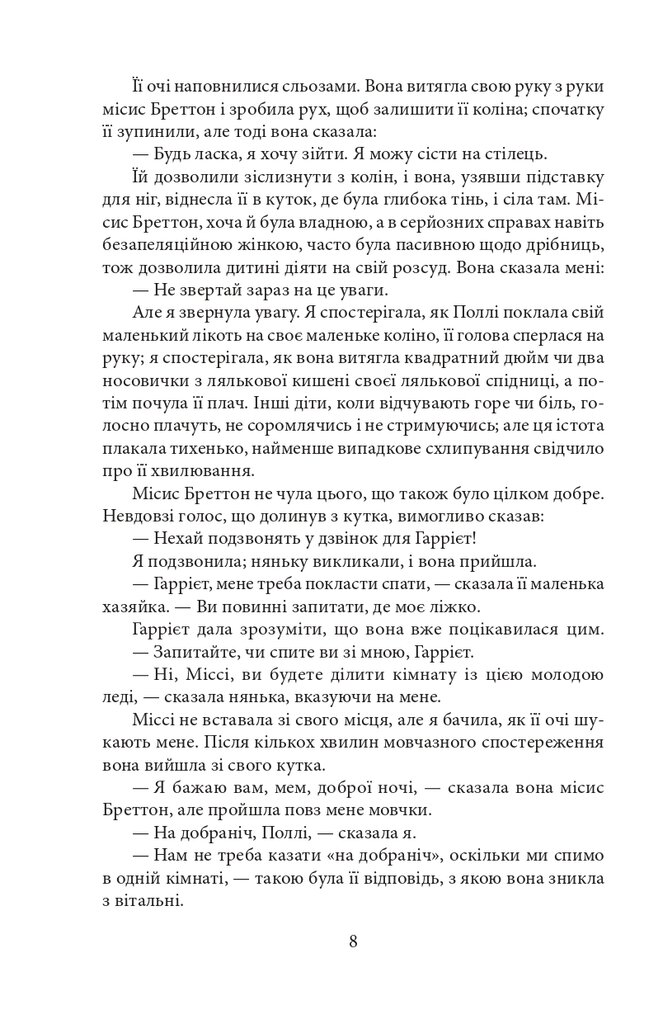 Її очі наповнилися сльозами. Вона витягла свою руку з руки місис Бреттон і зробила рух, щоб залишити її коліна; спочатку її зупинили, але тоді вона сказала:

— Будь ласка, я хочу зійти. Я можу сісти на стілець.

Їй дозволили зіслизнути з колін, і вона, узявши підставку для ніг, віднесла її в куток, де була глибока тінь, і сіла там. Місис Бреттон, хоча й була владною, а в серйозних справах навіть безапеляційною жінкою, часто була пасивною щодо дрібниць, тож дозволила дитині діяти на свій розсуд. Вона сказала мені:

— Не звертай зараз на це уваги.

Але я звернула увагу. Я спостерігала, як Поллі поклала свій маленький лікоть на своє маленьке коліно, її голова сперлася на руку; я спостерігала, як вона витягла квадратний дюйм чи два носовички з лялькової кишені своєї лялькової спідниці, а потім почула її плач. Інші діти, коли відчувають горе чи біль, голосно плачуть, не соромлячись і не стримуючись; але ця істота плакала тихенько, найменше випадкове схлипування свідчило про її хвилювання.

Місис Бреттон не чула цього, що також було цілком добре. Невдовзі голос, що долинув з кутка, вимогливо сказав:

— Нехай подзвонять у дзвінок для Гаррієт!

Я подзвонила; няньку викликали, і вона прийшла.

— Гаррієт, мене треба покласти спати, — сказала її маленька хазяйка. — Ви повинні запитати, де моє ліжко.

Гаррієт дала зрозуміти, що вона вже поцікавилася цим.

— Запитайте, чи спите ви зі мною, Гаррієт.

— Ні, Міссі, ви будете ділити кімнату із цією молодою леді, — сказала нянька, вказуючи на мене.

Міссі не вставала зі свого місця, але я бачила, як її очі шукають мене. Після кількох хвилин мовчазного спостереження вона вийшла зі свого кутка.

— Я бажаю вам, мем, доброї ночі, — сказала вона місис Бреттон, але пройшла повз мене мовчки.

— На добраніч, Поллі, — сказала я.

— Нам не треба казати «на добраніч», оскільки ми спимо в одній кімнаті, — такою була її відповідь, з якою вона зникла з вітальні.

8